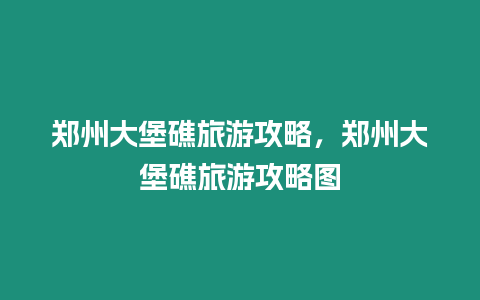 郑州大堡礁旅游攻略，郑州大堡礁旅游攻略图